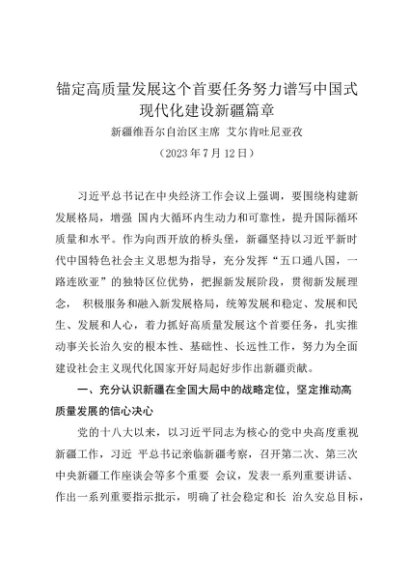 锚定高质量发展这个首要任务努力谱写中国式现代化建设新疆篇章

新疆维吾尔自治区主席 艾尔肯吐尼亚孜

（2023 年 7 月 12 日）

习近平总书记在中央经济工作会议上强调，要围绕构建新发展格局，增强 国内大循环内生动力和可靠性，提升国际循环质量和水平。作为向西开放的桥头堡，新疆坚持以习近平新时代中国特色社会主义思想为指导，充分发挥“五口通八国，一路连欧亚”的独特区位优势，把握新发展阶段，贯彻新发展理念， 积极服务和融入新发展格局，统筹发展和稳定、发展和民生、发展和人心，着力抓好高质量发展这个首要任务，扎实推动事关长治久安的根本性、基础性、长远性工作，努力为全面建设社会主义现代化国家开好局起好步作出新疆贡献。

一、充分认识新疆在全国大局中的战略定位，坚定推动高质量发展的信心决心

党的十八大以来，以习近平同志为核心的党中央高度重视新疆工作，习近 平总书记亲临新疆考察，召开第二次、第三次中央新疆工作座谈会等多个重要 会议，发表一系列重要讲话、作出一系列重要指示批示，明确了社会稳定和长 治久安总目标，